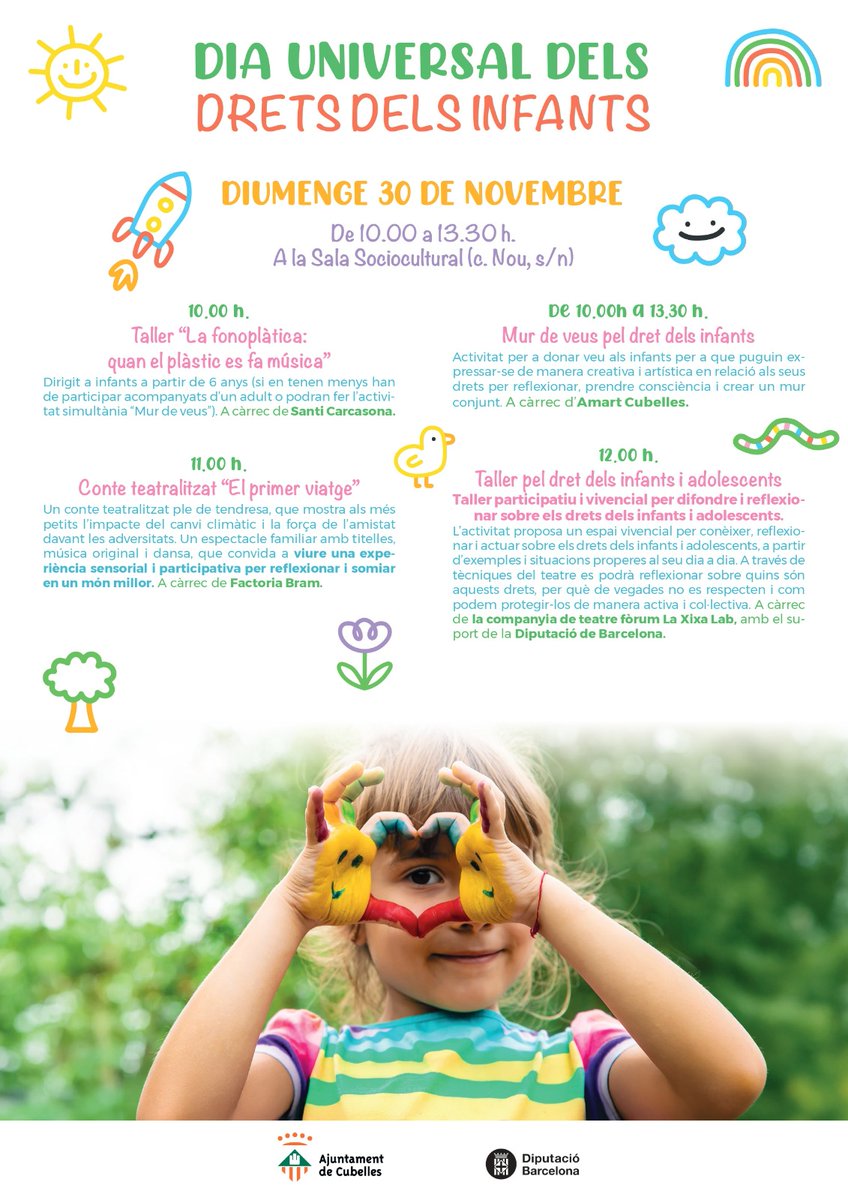 DIA UNIVERSAL DELS
DRETS DELS INFANTS

DIUMENGE 30 DE NOVEMBRE
De 10.00 a 13.30 h.
A la Sala Sociocultural (c. Nou, s/n)

10.00 h.
Taller "La fonoplàtica:
quan el plàstic es fa música"
Dirigit a infants a partir de 6 anys (si en tenen menys han de participar acompanyats d'un adult o podran fer l'activitat simultània "Mur de veus"). A càrrec de Santi Carcasona.

11.00 h.
Conte teatralitzat "El primer viatge"
Un conte teatralitzat ple de tendresa, que mostra als més petits l'impacte del canvi climàtic i la força de l'amistat davant les adversitats. Un espectacle familiar amb titelles, música original i dansa, que convida a viure una experiència sensorial i participativa per reflexionar i somiar en un món millor. A càrrec de Factoria Bram.

DE 10.00h a 13.30 h.
Mur de veus pel dret dels infants
Activitat per a donar veu als infants per a que puguin expressar-se de manera creativa i artística en relació als seus drets per reflexionar, prendre consciència i crear un mur conjunt. A càrrec d'Amart Cubelles.

12.00 h.
Taller pel dret dels infants i adolescents
Taller participatiu i vivencial per difondre i reflexionar sobre els drets dels infants i adolescents.
L'activitat proposa un espai vivencial per conèixer, reflexionar i actuar sobre els drets dels infants i adolescents, a partir d'exemples i situacions properes al seu dia a dia. A través de tècniques del teatre es podrà reflexionar sobre quins són aquests drets, per què de vegades no es respecten i com podem protegir-los de manera activa i col·lectiva. A càrrec de la companyia de teatre fòrum La Xixa Lab, amb el suport de la Diputació de Barcelona.

Ajuntament
de Cubelles

Diputació
Barcelona